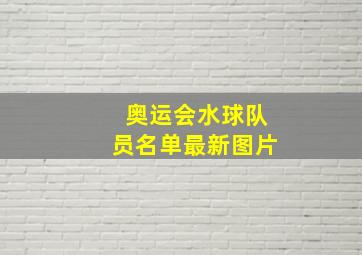 奥运会水球队员名单最新图片